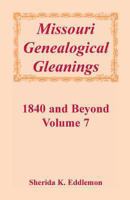 Missouri Genealogical Gleanings

1840 and Beyond
Volume 7

Sherida K. Eddlemon